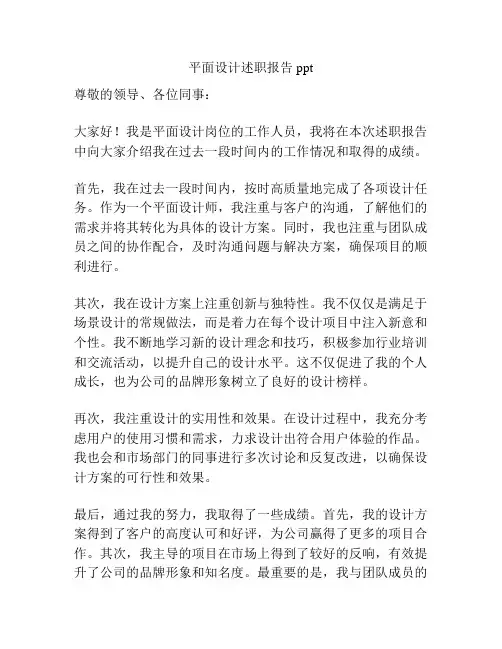 平面设计述职报告 ppt

尊敬的领导、各位同事：

大家好！我是平面设计岗位的工作人员，我将在本次述职报告中向大家介绍我在过去一段时间内的工作情况和取得的成绩。

首先，我在过去一段时间内，按时高质量地完成了各项设计任务。作为一个平面设计师，我注重与客户的沟通，了解他们的需求并将其转化为具体的设计方案。同时，我也注重与团队成员之间的协作配合，及时沟通问题与解决方案，确保项目的顺利进行。

其次，我在设计方案上注重创新与独特性。我不仅仅是满足于场景设计的常规做法，而是着力在每个设计项目中注入新意和个性。我不断地学习新的设计理念和技巧，积极参加行业培训和交流活动，以提升自己的设计水平。这不仅促进了我的个人成长，也为公司的品牌形象树立了良好的设计榜样。

再次，我注重设计的实用性和效果。在设计过程中，我充分考虑用户的使用习惯和需求，力求设计出符合用户体验的作品。我也会和市场部门的同事进行多次讨论和反复改进，以确保设计方案的可行性和效果。

最后，通过我的努力，我取得了一些成绩。首先，我的设计方案得到了客户的高度认可和好评，为公司赢得了更多的项目合作。其次，我主导的项目在市场上得到了较好的反响，有效提升了公司的品牌形象和知名度。最重要的是，我与团队成员的